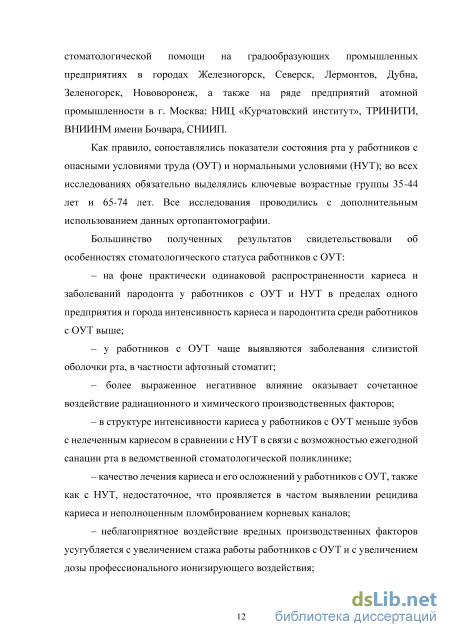 стоматологической помощи на градообразующих промышленных предприятиях в городах Железногорск, Северск, Лермонтов, Дубна, Зеленогорск, Нововоронеж, а также на ряде предприятий атомной промышленности в г. Москва: НИЦ «Курчатовский институт», ТРИНИТИ, ВНИИНМ имени Бочвара, СНИИП.

Как правило, сопоставлялись показатели состояния рта у работников с опасными условиями труда (ОУТ) и нормальными условиями (НУТ); во всех исследованиях обязательно выделялись ключевые возрастные группы 35-44 лет и 65-74 лет. Все исследования проводились с дополнительным использованием данных ортопантомографии.

Большинство полученных результатов свидетельствовали об особенностях стоматологического статуса работников с ОУТ:

– на фоне практически одинаковой распространенности кариеса и заболеваний пародонта у работников с ОУТ и НУТ в пределах одного предприятия и города интенсивность кариеса и пародонтита среди работников с ОУТ выше;

– у работников с ОУТ чаще выявляются заболевания слизистой оболочки рта, в частности афтозный стоматит;

– более выраженное негативное влияние оказывает сочетанное воздействие радиационного и химического производственных факторов;

– в структуре интенсивности кариеса у работников с ОУТ меньше зубов с нелеченным кариесом в сравнении с НУТ в связи с возможностью ежегодной санации рта в ведомственной стоматологической поликлинике;

– качество лечения кариеса и его осложнений у работников с ОУТ, также как с НУТ, недостаточное, что проявляется в частом выявлении рецидива кариеса и неполноценным пломбированием корневых каналов;

– неблагоприятное воздействие вредных производственных факторов усугубляется с увеличением стажа работы работников с ОУТ и с увеличением дозы профессионального ионизирующего воздействия;

12

dsLib.net
библиотека диссертаций